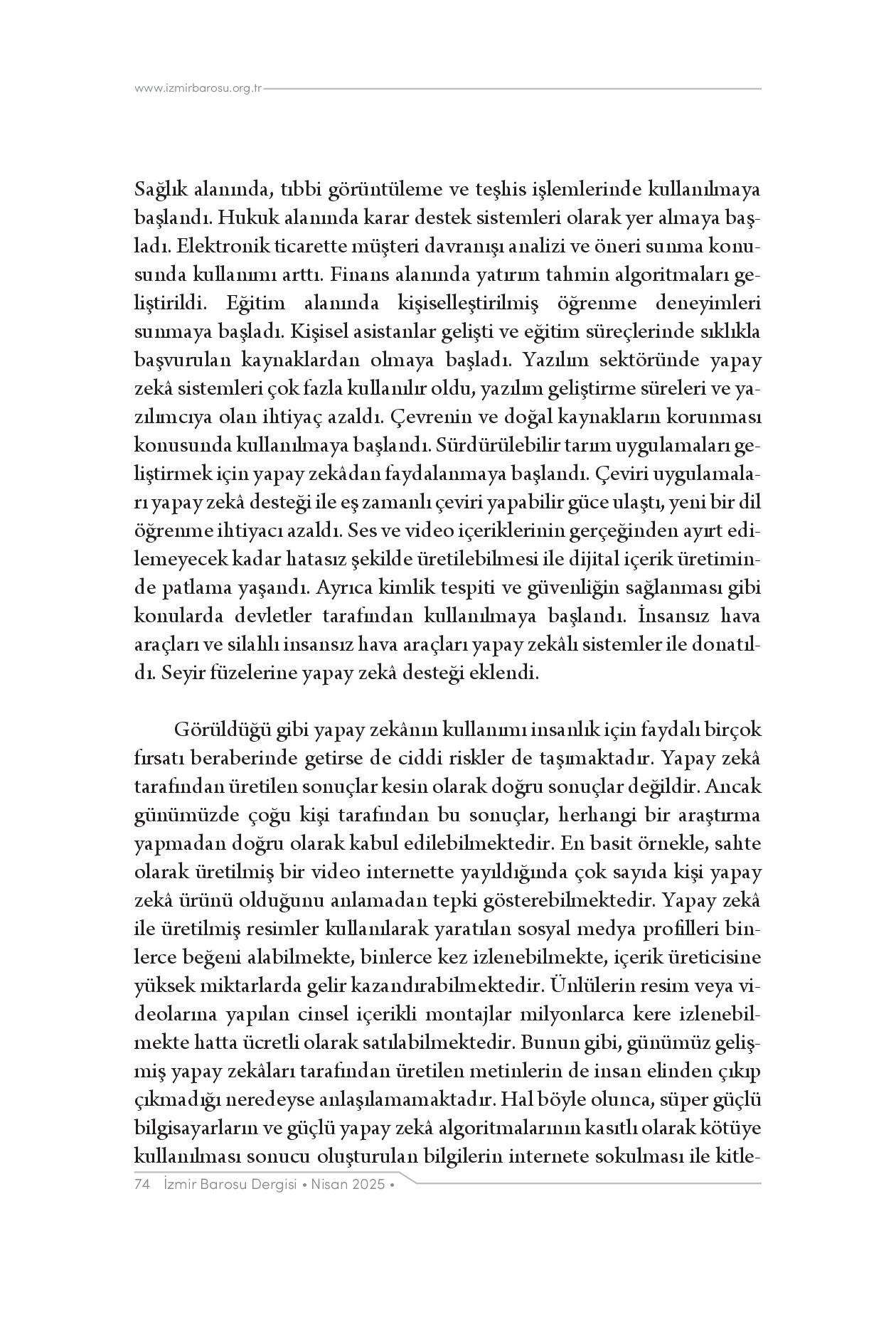 www.izmirbarosu.org.tr

Sağlık alanında, tıbbi görüntüleme ve teşhis işlemlerinde kullanılmaya başlandı. Hukuk alanında karar destek sistemleri olarak yer almaya başladı. Elektronik ticarette müşteri davranışı analizi ve öneri sunma konusunda kullanımı arttı. Finans alanında yatırım tahmin algoritmaları geliştirildi. Eğitim alanında kişiselleştirilmiş öğrenme deneyimleri sunmaya başladı. Kişisel asistanlar gelişti ve eğitim süreçlerinde sıklıkla başvurulan kaynaklardan olmaya başladı. Yazılım sektöründe yapay zekâ sistemleri çok fazla kullanılır oldu, yazılım geliştirme süreleri ve yazılımcıya olan ihtiyaç azaldı. Çevrenin ve doğal kaynakların korunması konusunda kullanılmaya başlandı. Sürdürülebilir tarım uygulamaları geliştirmek için yapay zekâdan faydalanmaya başlandı. Çeviri uygulamaları yapay zekâ desteği ile eş zamanlı çeviri yapabilir güce ulaştı, yeni bir dil öğrenme ihtiyacı azaldı. Ses ve video içeriklerinin gerçeğinden ayırt edilemeyecek kadar hatasız şekilde üretilebilmesi ile dijital içerik üretiminde patlama yaşandı. Ayrıca kimlik tespiti ve güvenliğin sağlanması gibi konularda devletler tarafından kullanılmaya başlandı. İnsansız hava araçları ve silahlı insansız hava araçları yapay zekâlı sistemler ile donatıldı. Seyir füzelerine yapay zekâ desteği eklendi.

Görüldüğü gibi yapay zekânın kullanımı insanlık için faydalı birçok fırsatı beraberinde getirse de ciddi riskler de taşımaktadır. Yapay zekâ tarafından üretilen sonuçlar kesin olarak doğru sonuçlar değildir. Ancak günümüzde çoğu kişi tarafından bu sonuçlar, herhangi bir araştırma yapmadan doğru olarak kabul edilebilmektedir. En basit örnekle, sahte olarak üretilmiş bir video internette yayıldığında çok sayıda kişi yapay zekâ ürünü olduğunu anlamadan tepki gösterebilmektedir. Yapay zekâ ile üretilmiş resimler kullanılarak yaratılan sosyal medya profilleri binlerce beğeni alabilmekte, binlerce kez izlenebilmekte, içerik üreticisine yüksek miktarlarda gelir kazandırabilmektedir. Ünlülerin resim veya videolarına yapılan cinsel içerikli montajlar milyonlarca kere izlenebilmekte hatta ücretli olarak satılabilmektedir. Bunun gibi, günümüz gelişmiş yapay zekâları tarafından üretilen metinlerin de insan elinden çıkıp çıkmadığı neredeyse anlaşılamamaktadır. Hal böyle olunca, süper güçlü bilgisayarların ve güçlü yapay zekâ algoritmalarının kasıtlı olarak kötüye kullanılması sonucu oluşturulan bilgilerin internete sokulması ile kitle-

74 İzmir Barosu Dergisi • Nisan 2025 •